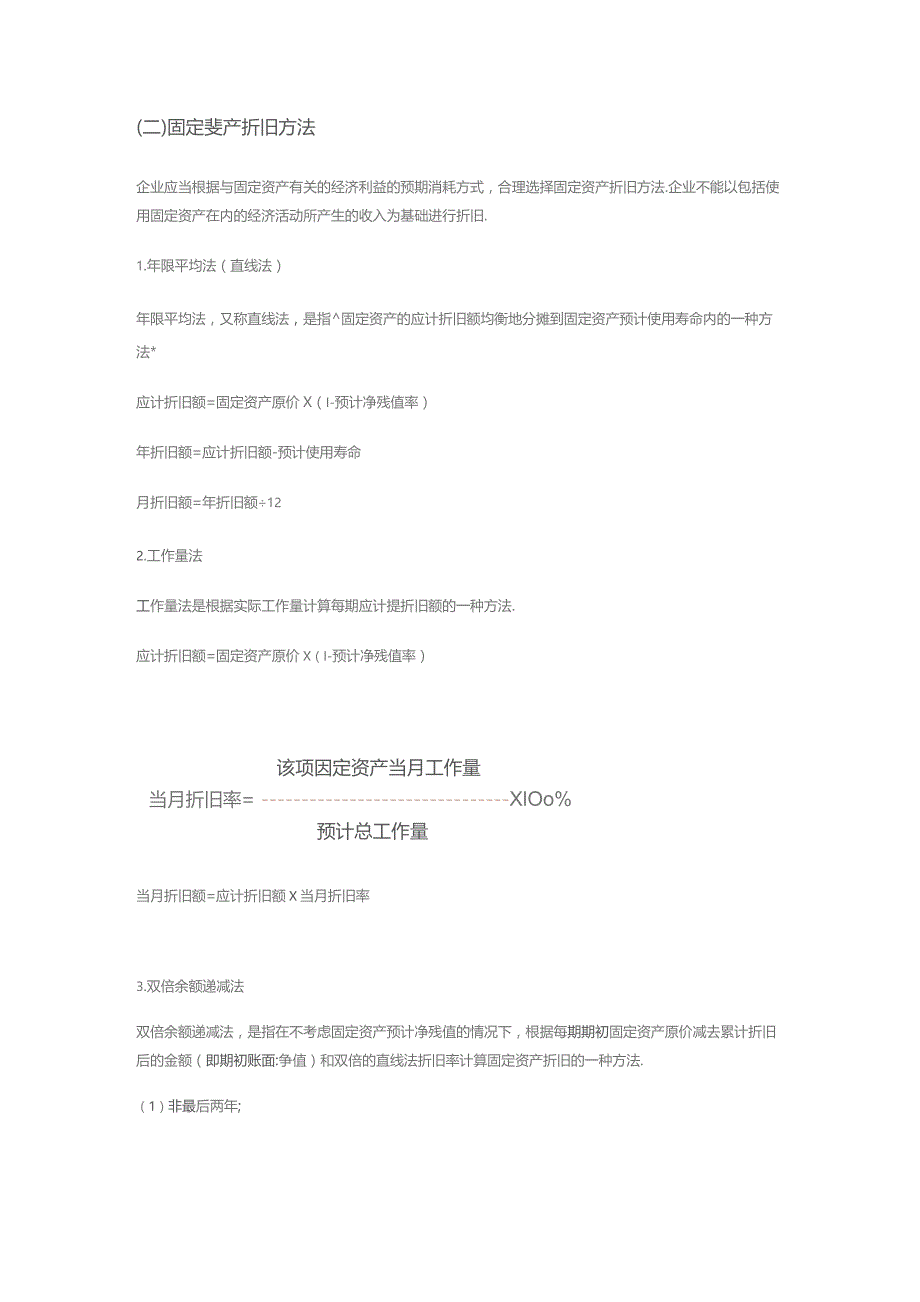 (二)固定斐产折旧方法

企业应当根据与固定资产有关的经济利益的预期消耗方式，合理选择固定资产折旧方法.企业不能以包括使用固定资产在内的经济活动所产生的收入为基础进行折旧.

1.年限平均法（直线法）

年限平均法，又称直线法，是指^固定资产的应计折旧额均衡地分摊到固定资产预计使用寿命内的一种方法*

应计折旧额=固定资产原价 X（I-预计净残值率）

年折旧额=应计折旧额-预计使用寿命

月折旧额=年折旧额÷12

2.工作量法

工作量法是根据实际工作量计算每期应计提折旧额的一种方法.

应计折旧额=固定资产原价 X（I-预计净残值率）

该项固定资产当月工作量

当月折旧率= ------------------------------XIOo%

预计总工作量

当月折旧额=应计折旧额 X 当月折旧率

3.双倍余额递减法

双倍余额递减法，是指在不考虑固定资产预计净残值的情况下，根据每期期初固定资产原价减去累计折旧后的金额（即期初账面:争值）和双倍的直线法折旧率计算固定资产折旧的一种方法.

（1）非最后两年;